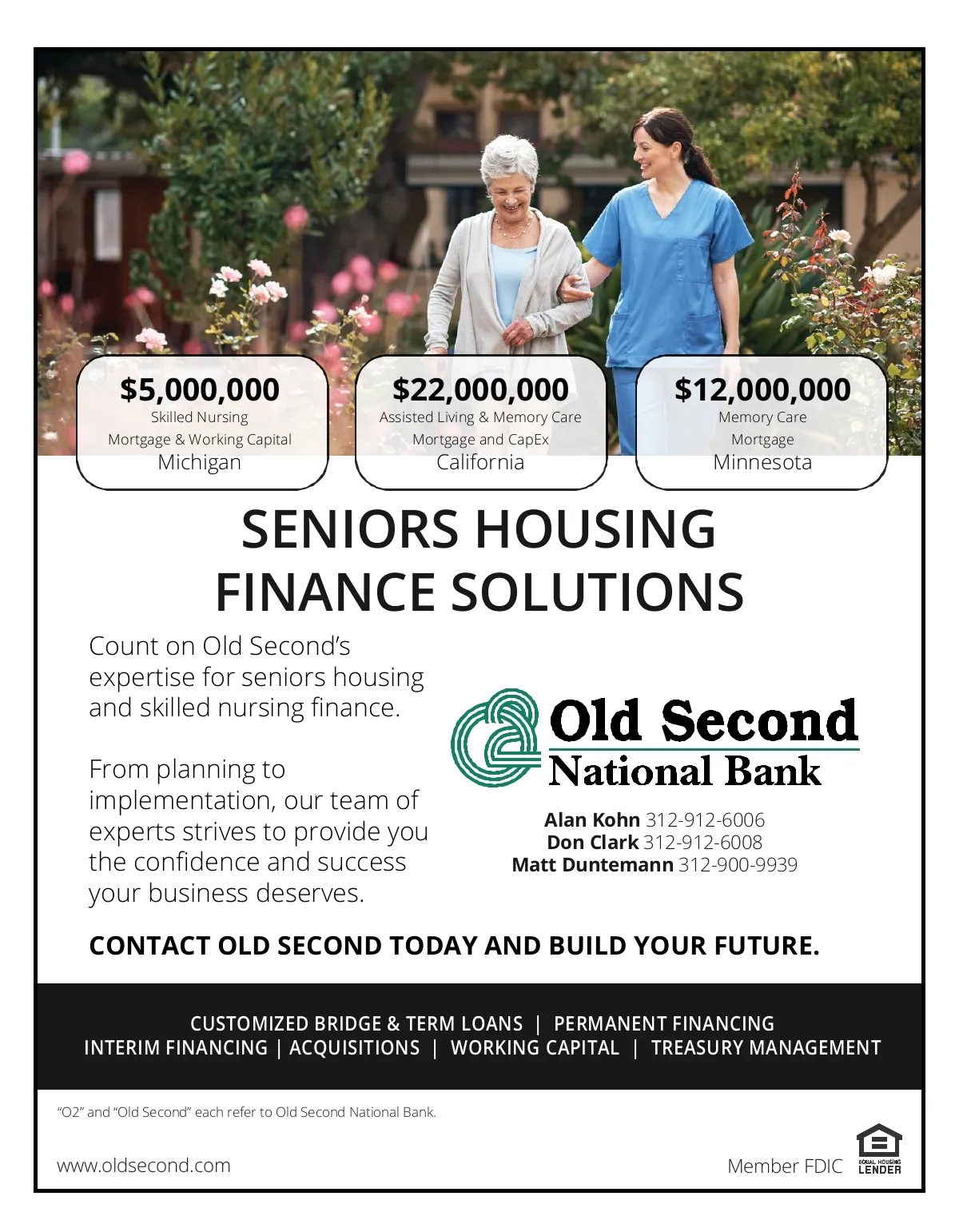 $5,000,000
Skilled Nursing
Mortgage & Working Capital
Michigan

$22,000,000
Assisted Living & Memory Care
Mortgage and CapEx
California

$12,000,000
Memory Care
Mortgage
Minnesota

SENIORS HOUSING
FINANCE SOLUTIONS

Count on Old Second's expertise for seniors housing and skilled nursing finance.

From planning to implementation, our team of experts strives to provide you the confidence and success your business deserves.

Old Second
National Bank

Alan Kohn 312-912-6006
Don Clark 312-912-6008
Matt Duntemann 312-900-9939

CONTACT OLD SECOND TODAY AND BUILD YOUR FUTURE.

CUSTOMIZED BRIDGE & TERM LOANS | PERMANENT FINANCING
INTERIM FINANCING | ACQUISITIONS | WORKING CAPITAL | TREASURY MANAGEMENT

"O2" and "Old Second" each refer to Old Second National Bank.

www.oldsecond.com

Member FDIC

EQUAL HOUSING
LENDER